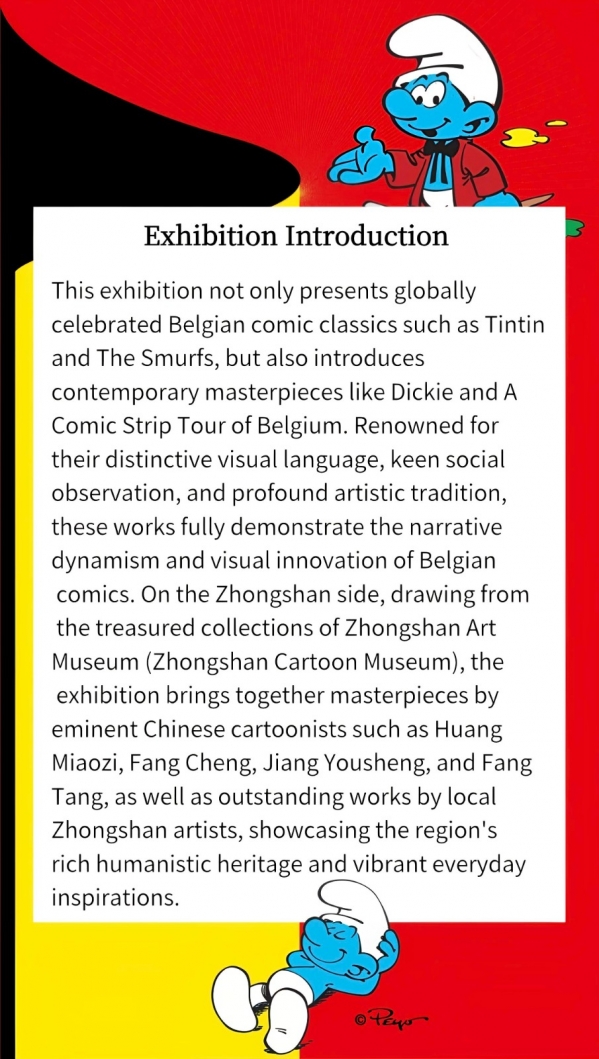 Exhibition Introduction

This exhibition not only presents globally celebrated Belgian comic classics such as Tintin and The Smurfs, but also introduces contemporary masterpieces like Dickie and A Comic Strip Tour of Belgium. Renowned for their distinctive visual language, keen social observation, and profound artistic tradition, these works fully demonstrate the narrative dynamism and visual innovation of Belgian comics. On the Zhongshan side, drawing from the treasured collections of Zhongshan Art Museum (Zhongshan Cartoon Museum), the exhibition brings together masterpieces by eminent Chinese cartoonists such as Huang Miaozi, Fang Cheng, Jiang Yousheng, and Fang Tang, as well as outstanding works by local Zhongshan artists, showcasing the region's rich humanistic heritage and vibrant everyday inspirations.

© Peyo